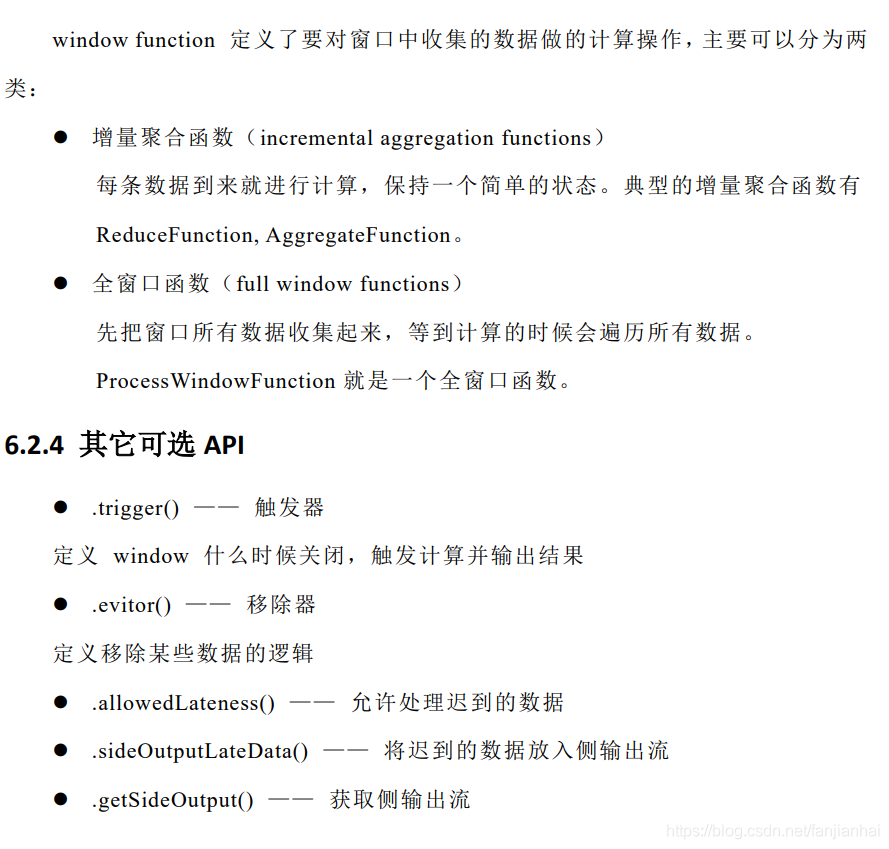 window function 定义了要对窗口中收集的数据做的计算操作，主要可以分为两类：

● 增量聚合函数（incremental aggregation functions）

每条数据到来就进行计算，保持一个简单的状态。典型的增量聚合函数有 ReduceFunction, AggregateFunction。

● 全窗口函数（full window functions）

先把窗口所有数据收集起来，等到计算的时候会遍历所有数据。

ProcessWindowFunction 就是一个全窗口函数。

6.2.4 其它可选 API

● .trigger() —— 触发器

定义 window 什么时候关闭，触发计算并输出结果

● .evitor() —— 移除器

定义移除某些数据的逻辑

● .allowedLateness() —— 允许处理迟到的数据

● .sideOutputLateData() —— 将迟到的数据放入侧输出流

● .getSideOutput() —— 获取侧输出流

https://blog.csdn.net/fanjianhai